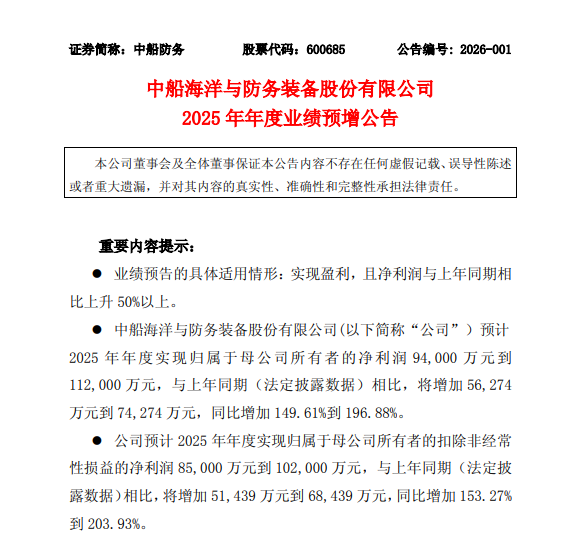 证券简称：中船防务　　股票代码：600685　　公告编号：2026-001

中船海洋与防务装备股份有限公司
2025 年年度业绩预增公告

本公司董事会及全体董事保证本公告内容不存在任何虚假记载、误导性陈述或者重大遗漏，并对其内容的真实性、准确性和完整性承担法律责任。

重要内容提示：

● 业绩预告的具体适用情形：实现盈利，且净利润与上年同期相比上升 50%以上。

● 中船海洋与防务装备股份有限公司(以下简称“公司”）预计 2025 年年度实现归属于母公司所有者的净利润 94,000 万元到 112,000 万元，与上年同期（法定披露数据）相比，将增加 56,274 万元到 74,274 万元，同比增加 149.61%到 196.88%。

● 公司预计 2025 年年度实现归属于母公司所有者的扣除非经常性损益的净利润 85,000 万元到 102,000 万元，与上年同期（法定披露数据）相比，将增加 51,439 万元到 68,439 万元，同比增加 153.27%到 203.93%。